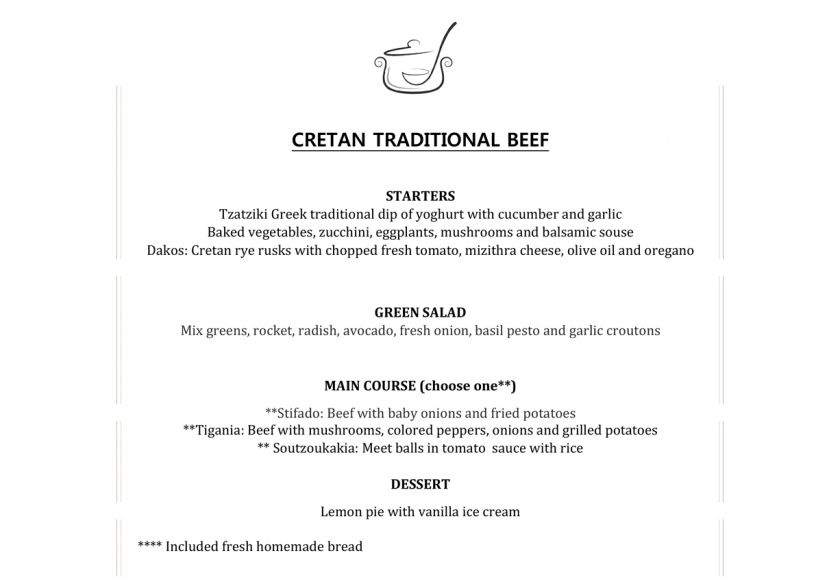 CRETAN TRADITIONAL BEEF

STARTERS
Tzatziki Greek traditional dip of yoghurt with cucumber and garlic
Baked vegetables, zucchini, eggplants, mushrooms and balsamic souse
Dakos: Cretan rye rusks with chopped fresh tomato, mizithra cheese, olive oil and oregano

GREEN SALAD
Mix greens, rocket, radish, avocado, fresh onion, basil pesto and garlic croutons

MAIN COURSE (choose one**)

**Stifado: Beef with baby onions and fried potatoes
**Tigania: Beef with mushrooms, colored peppers, onions and grilled potatoes
** Soutzoukakia: Meet balls in tomato sauce with rice

DESSERT

Lemon pie with vanilla ice cream

**** Included fresh homemade bread